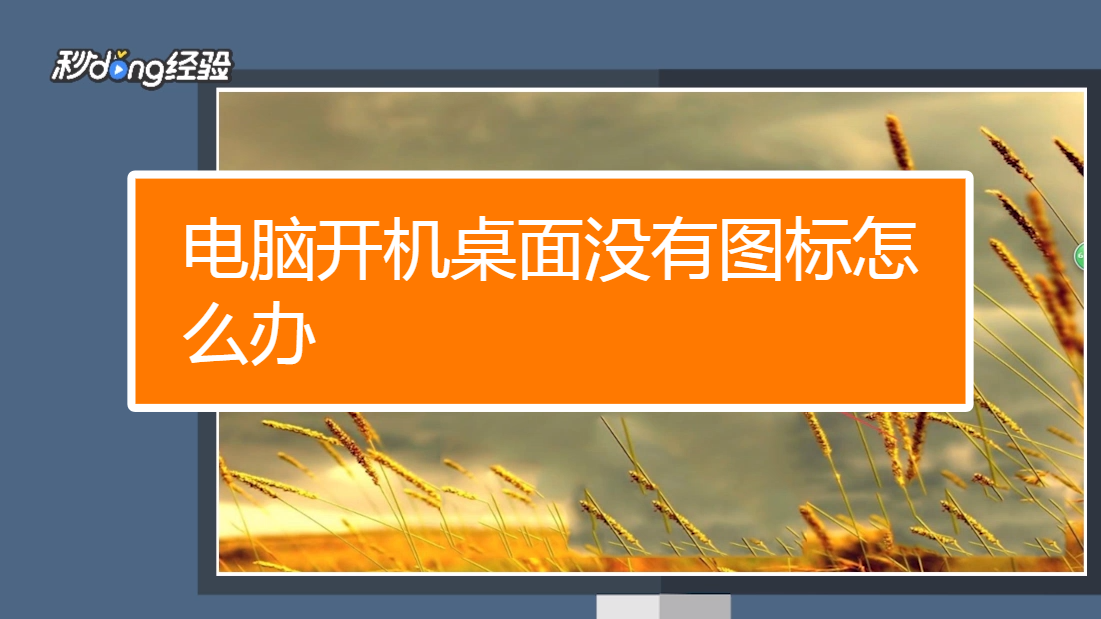 秒dong经验

电脑开机桌面没有图标怎么办